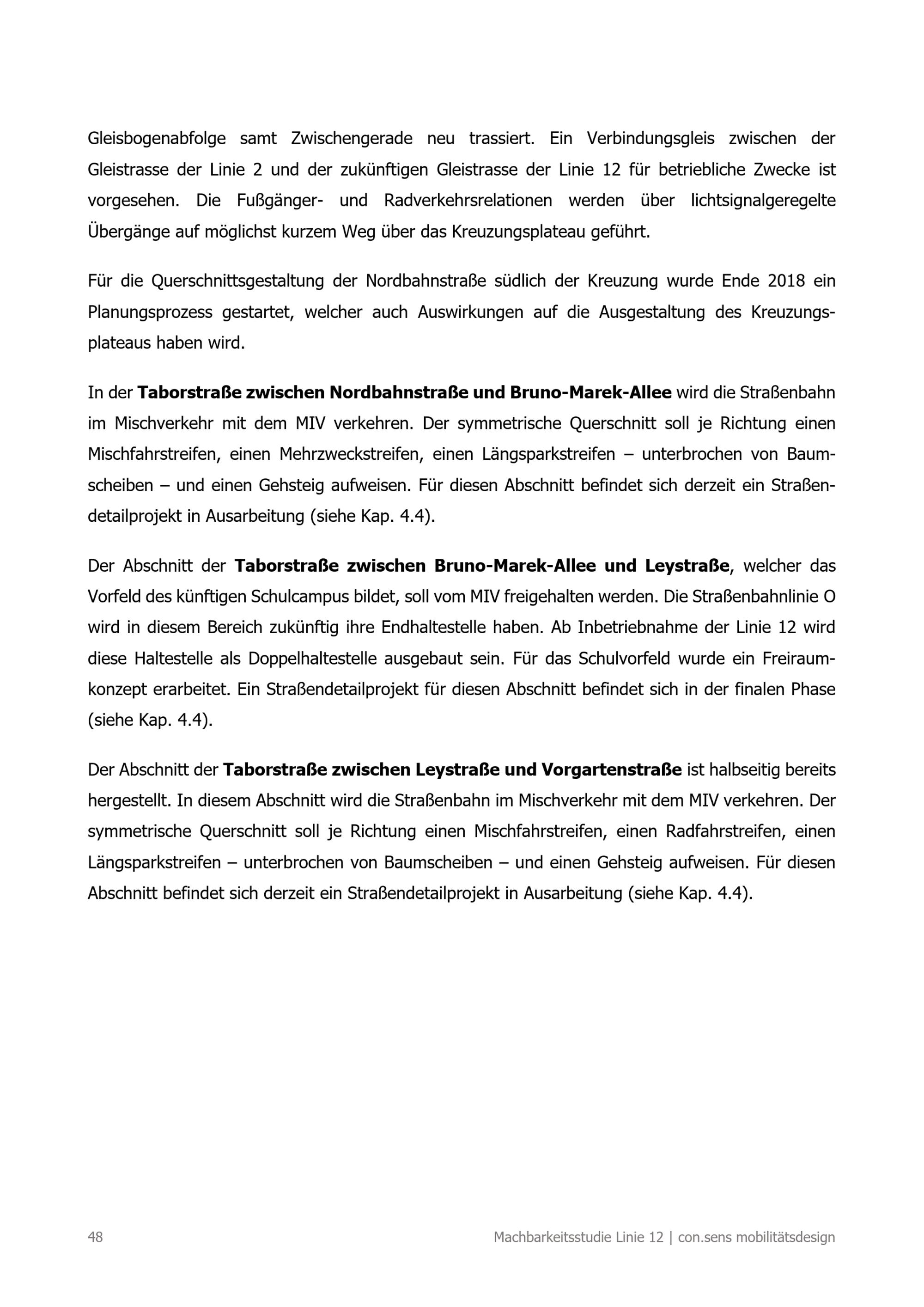 Gleisbogenabfolge samt Zwischengerade neu trassiert. Ein Verbindungsgleis zwischen der Gleistrasse der Linie 2 und der zukünftigen Gleistrasse der Linie 12 für betriebliche Zwecke ist vorgesehen. Die Fußgänger- und Radverkehrsrelationen werden über lichtsignalgeregelte Übergänge auf möglichst kurzem Weg über das Kreuzungsplateau geführt.

Für die Querschnittsgestaltung der Nordbahnstraße südlich der Kreuzung wurde Ende 2018 ein Planungsprozess gestartet, welcher auch Auswirkungen auf die Ausgestaltung des Kreuzungsplateaus haben wird.

In der Taborstraße zwischen Nordbahnstraße und Bruno-Marek-Allee wird die Straßenbahn im Mischverkehr mit dem MIV verkehren. Der symmetrische Querschnitt soll je Richtung einen Mischfahrstreifen, einen Mehrzweckstreifen, einen Längsparkstreifen – unterbrochen von Baumscheiben – und einen Gehsteig aufweisen. Für diesen Abschnitt befindet sich derzeit ein Straßendetailprojekt in Ausarbeitung (siehe Kap. 4.4).

Der Abschnitt der Taborstraße zwischen Bruno-Marek-Allee und Leystraße, welcher das Vorfeld des künftigen Schulcampus bildet, soll vom MIV freigehalten werden. Die Straßenbahnlinie O wird in diesem Bereich zukünftig ihre Endhaltestelle haben. Ab Inbetriebnahme der Linie 12 wird diese Haltestelle als Doppelhaltestelle ausgebaut sein. Für das Schulvorfeld wurde ein Freiraumkonzept erarbeitet. Ein Straßendetailprojekt für diesen Abschnitt befindet sich in der finalen Phase (siehe Kap. 4.4).

Der Abschnitt der Taborstraße zwischen Leystraße und Vorgartenstraße ist halbseitig bereits hergestellt. In diesem Abschnitt wird die Straßenbahn im Mischverkehr mit dem MIV verkehren. Der symmetrische Querschnitt soll je Richtung einen Mischfahrstreifen, einen Radfahrstreifen, einen Längsparkstreifen – unterbrochen von Baumscheiben – und einen Gehsteig aufweisen. Für diesen Abschnitt befindet sich derzeit ein Straßendetailprojekt in Ausarbeitung (siehe Kap. 4.4).

48

Machbarkeitsstudie Linie 12 | con.sens mobilitätsdesign